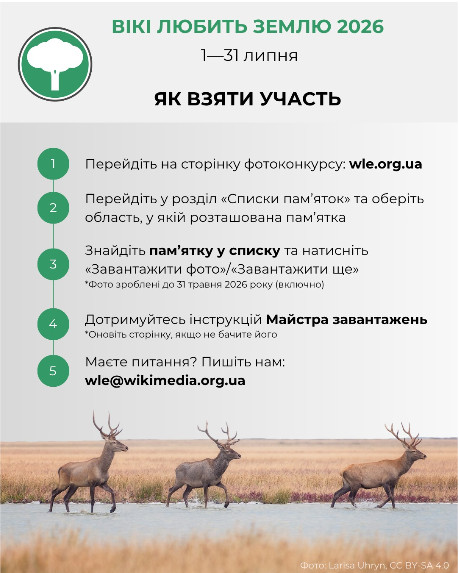 ВІКІ ЛЮБИТЬ ЗЕМЛЮ 2026

1—31 липня

ЯК ВЗЯТИ УЧАСТЬ

1 Перейдіть на сторінку фотоконкурсу: wle.org.ua

2 Перейдіть у розділ «Списки пам'яток» та оберіть область, у якій розташована пам'ятка

3 Знайдіть пам'ятку у списку та натисніть «Завантажити фото»/«Завантажити ще»
*Фото зроблені до 31 травня 2026 року (включно)

4 Дотримуйтесь інструкцій Майстра завантажень
*Оновіть сторінку, якщо не бачите його

5 Маєте питання? Пишіть нам:
wle@wikimedia.org.ua

Фото: Larisa Uhryn, CC BY-SA 4.0